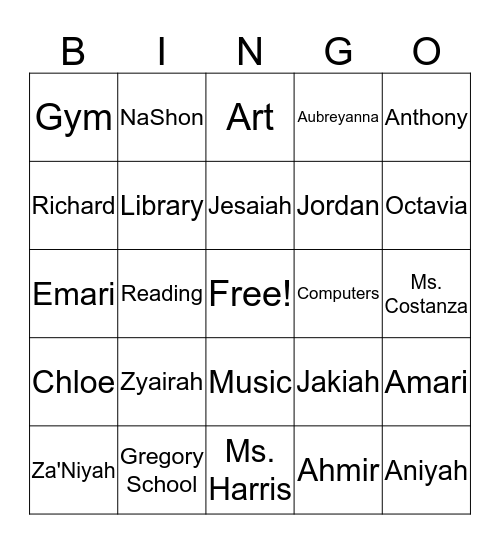 | B | I | N | G | O |
|---|---|---|---|---|
| Gym | NaShon | Art | Aubreyanna | Anthony |
| Richard | Library | Jesaiah | Jordan | Octavia |
| Emari | Reading | Free! | Computers | Ms. Costanza |
| Chloe | Zyairah | Music | Jakiah | Amari |
| Za'Niyah | Gregory School | Ms. Harris | Ahmir | Aniyah |